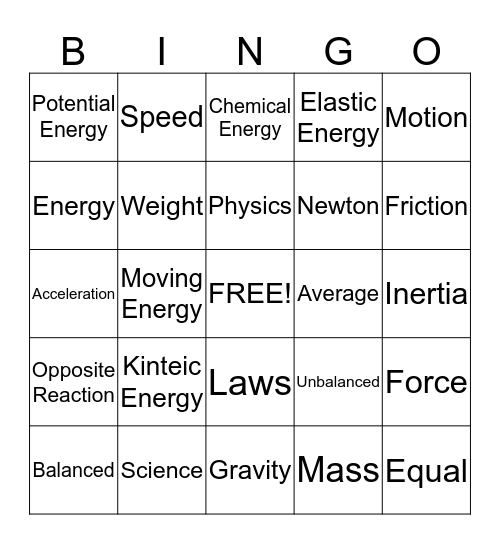 | B | I | N | G | O |
|---|---|---|---|---|
| Potential Energy | Speed | Chemical Energy | Elastic Energy | Motion |
| Energy | Weight | Physics | Newton | Friction |
| Acceleration | Moving Energy | FREE! | Average | Inertia |
| Opposite Reaction | Kinteic Energy | Laws | Unbalanced | Force |
| Balanced | Science | Gravity | Mass | Equal |